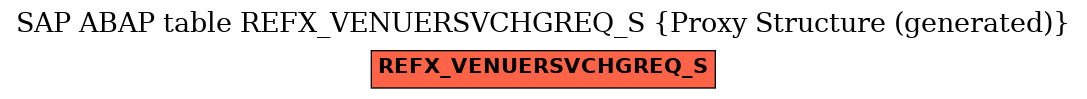 SAP ABAP table REFX_VENUERSVCHGREQ_S {Proxy Structure (generated)}

REFX_VENUERSVCHGREQ_S